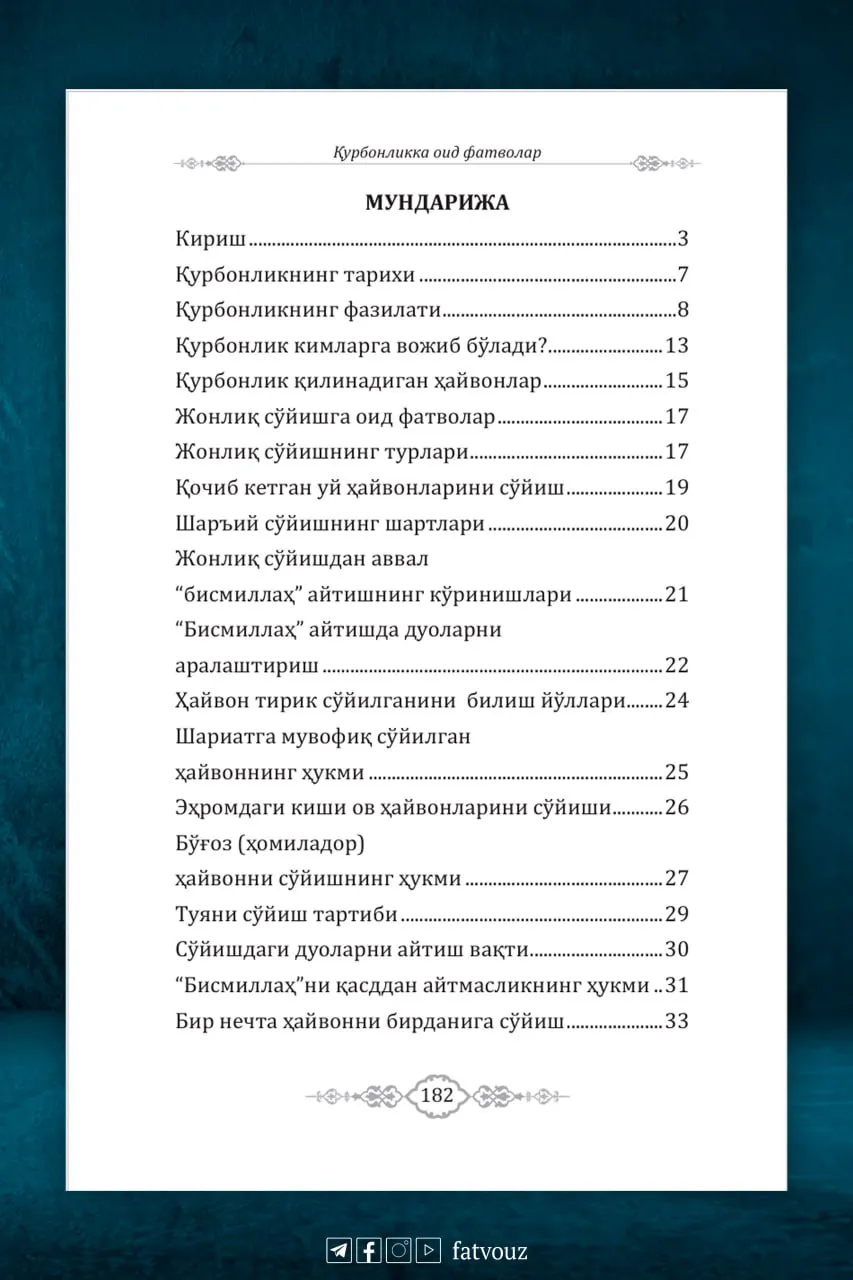 Қурбонликка оид фатволар

МУНДАРИЖА

Кириш 3

Қурбонликнинг тарихи 7

Қурбонликнинг фазилати 8

Қурбонлик кимларга вожиб бўлади? 13

Қурбонлик қилинадиган ҳайвонлар 15

Жонлиқ сўйишга оид фатволар 17

Жонлиқ сўйишнинг турлари 17

Қочиб кетган уй ҳайвонларини сўйиш 19

Шаръий сўйишнинг шартлари 20

Жонлиқ сўйишдан аввал "бисмиллаҳ" айтишнинг кўринишлари 21

"Бисмиллаҳ" айтишда дуоларни аралаштириш 22

Ҳайвон тирик сўйилганини билиш йўллари 24

Шариатга мувофиқ сўйилган ҳайвоннинг ҳукми 25

Эҳромдаги киши ов ҳайвонларини сўйиши 26

Бўғоз (ҳомиладор) ҳайвонни сўйишнинг ҳукми 27

Туяни сўйиш тартиби 29

Сўйишдаги дуоларни айтиш вақти 30

"Бисмиллаҳ"ни қасддан айтмасликнинг ҳукми 31

Бир нечта ҳайвонни бирданига сўйиш 33

182

fatvouz